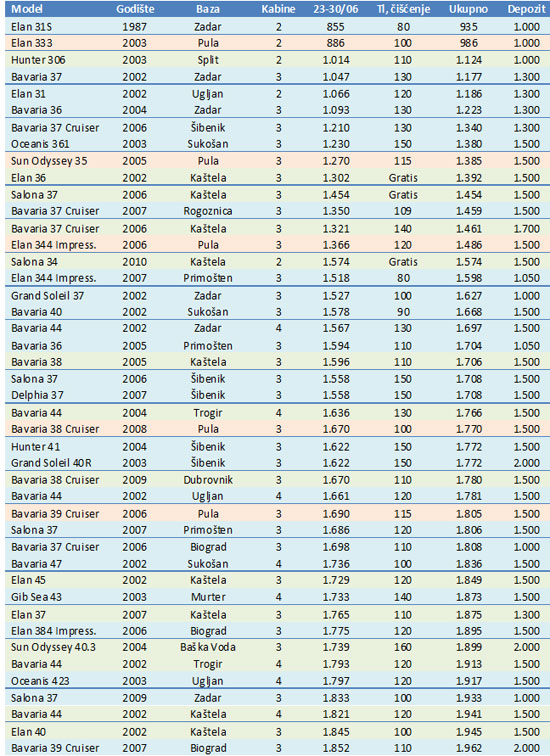 | Model | Godište | Baza | Kabine | 23-30/06 | Tl, čišćenje | Ukupno | Depozit |
|---|---|---|---|---|---|---|---|
| Elan 31S | 1987 | Zadar | 2 | 855 | 80 | 935 | 1.000 |
| Elan 333 | 2003 | Pula | 2 | 886 | 100 | 986 | 1.000 |
| Hunter 306 | 2003 | Split | 2 | 1.014 | 110 | 1.124 | 1.000 |
| Bavaria 37 | 2002 | Zadar | 3 | 1.047 | 130 | 1.177 | 1.300 |
| Elan 31 | 2002 | Ugljan | 2 | 1.066 | 120 | 1.186 | 1.300 |
| Bavaria 36 | 2004 | Zadar | 3 | 1.093 | 130 | 1.223 | 1.300 |
| Bavaria 37 Cruiser | 2006 | Šibenik | 3 | 1.210 | 130 | 1.340 | 1.300 |
| Oceanis 361 | 2003 | Sukošan | 3 | 1.230 | 150 | 1.380 | 1.500 |
| Sun Odyssey 35 | 2005 | Pula | 3 | 1.270 | 115 | 1.385 | 1.500 |
| Elan 36 | 2002 | Kaštela | 3 | 1.302 | Gratis | 1.392 | 1.500 |
| Salona 37 | 2006 | Kaštela | 3 | 1.454 | Gratis | 1.454 | 1.500 |
| Bavaria 37 Cruiser | 2007 | Rogoznica | 3 | 1.350 | 109 | 1.459 | 1.500 |
| Bavaria 37 Cruiser | 2006 | Kaštela | 3 | 1.321 | 140 | 1.461 | 1.700 |
| Elan 344 Impress. | 2006 | Pula | 3 | 1.366 | 120 | 1.486 | 1.500 |
| Salona 34 | 2010 | Kaštela | 2 | 1.574 | Gratis | 1.574 | 1.500 |
| Elan 344 Impress. | 2007 | Primošten | 3 | 1.518 | 80 | 1.598 | 1.050 |
| Grand Soleil 37 | 2002 | Zadar | 3 | 1.527 | 100 | 1.627 | 1.000 |
| Bavaria 40 | 2002 | Sukošan | 3 | 1.578 | 90 | 1.668 | 1.500 |
| Bavaria 44 | 2002 | Zadar | 4 | 1.567 | 130 | 1.697 | 1.500 |
| Bavaria 36 | 2005 | Primošten | 3 | 1.594 | 110 | 1.704 | 1.050 |
| Bavaria 38 | 2005 | Kaštela | 3 | 1.596 | 110 | 1.706 | 1.500 |
| Salona 37 | 2006 | Šibenik | 3 | 1.558 | 150 | 1.708 | 1.500 |
| Delphia 37 | 2007 | Šibenik | 3 | 1.558 | 150 | 1.708 | 1.500 |
| Bavaria 44 | 2004 | Trogir | 4 | 1.636 | 130 | 1.766 | 1.500 |
| Bavaria 38 Cruiser | 2008 | Pula | 3 | 1.670 | 100 | 1.770 | 1.500 |
| Hunter 41 | 2004 | Šibenik | 3 | 1.622 | 150 | 1.772 | 1.500 |
| Grand Soleil 40R | 2003 | Šibenik | 3 | 1.622 | 150 | 1.772 | 2.000 |
| Bavaria 38 Cruiser | 2009 | Dubrovnik | 3 | 1.670 | 110 | 1.780 | 1.500 |
| Bavaria 44 | 2002 | Ugljan | 4 | 1.661 | 120 | 1.781 | 1.500 |
| Bavaria 39 Cruiser | 2006 | Pula | 3 | 1.690 | 115 | 1.805 | 1.500 |
| Salona 37 | 2007 | Primošten | 3 | 1.686 | 120 | 1.806 | 1.500 |
| Bavaria 37 Cruiser | 2006 | Biograd | 3 | 1.698 | 110 | 1.808 | 1.000 |
| Bavaria 47 | 2002 | Sukošan | 4 | 1.736 | 100 | 1.836 | 1.500 |
| Elan 45 | 2002 | Kaštela | 3 | 1.729 | 120 | 1.849 | 1.500 |
| Gib Sea 43 | 2003 | Murter | 4 | 1.733 | 140 | 1.873 | 1.500 |
| Elan 37 | 2007 | Kaštela | 3 | 1.765 | 110 | 1.875 | 1.300 |
| Elan 384 Impress. | 2006 | Biograd | 3 | 1.775 | 120 | 1.895 | 1.500 |
| Sun Odyssey 40.3 | 2004 | Baška Voda | 3 | 1.739 | 160 | 1.899 | 2.000 |
| Bavaria 44 | 2002 | Trogir | 4 | 1.793 | 120 | 1.913 | 1.500 |
| Oceanis 423 | 2003 | Ugljan | 4 | 1.797 | 120 | 1.917 | 1.500 |
| Salona 37 | 2009 | Zadar | 3 | 1.833 | 100 | 1.933 | 1.000 |
| Bavaria 44 | 2002 | Kaštela | 4 | 1.821 | 120 | 1.941 | 1.500 |
| Elan 40 | 2002 | Kaštela | 3 | 1.845 | 100 | 1.945 | 1.500 |
| Bavaria 39 Cruiser | 2007 | Biograd | 3 | 1.852 | 110 | 1.962 | 2.000 |